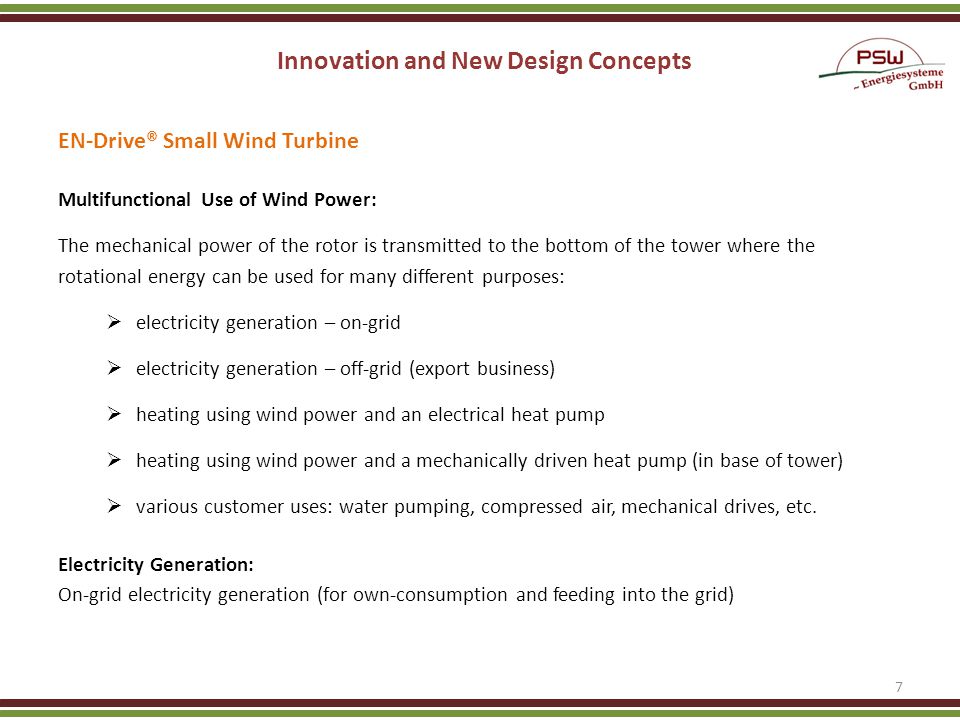 Innovation and New Design Concepts

PSW
– Energiesysteme GmbH

EN-Drive® Small Wind Turbine

Multifunctional Use of Wind Power:

The mechanical power of the rotor is transmitted to the bottom of the tower where the rotational energy can be used for many different purposes:

➢ electricity generation – on-grid

➢ electricity generation – off-grid (export business)

➢ heating using wind power and an electrical heat pump

➢ heating using wind power and a mechanically driven heat pump (in base of tower)

➢ various customer uses: water pumping, compressed air, mechanical drives, etc.

Electricity Generation:
On-grid electricity generation (for own-consumption and feeding into the grid)

7